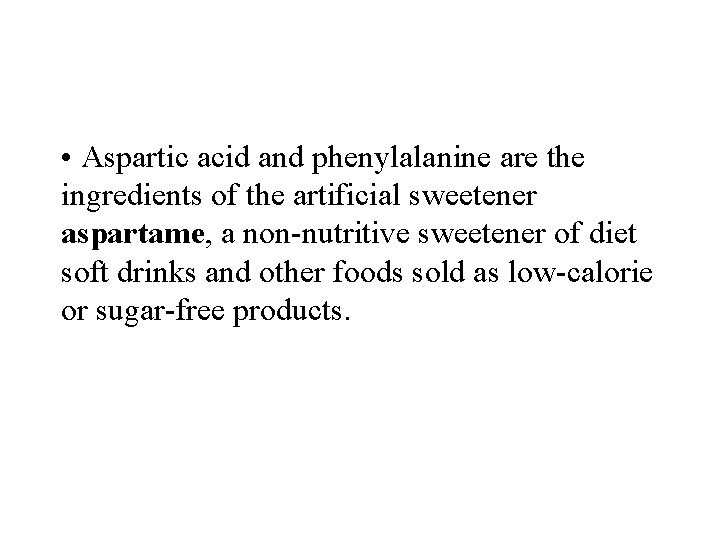 • Aspartic acid and phenylalanine are the ingredients of the artificial sweetener aspartame, a non-nutritive sweetener of diet soft drinks and other foods sold as low-calorie or sugar-free products.